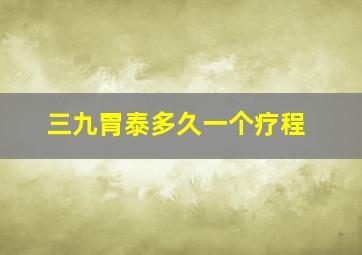 三九胃泰多久一个疗程